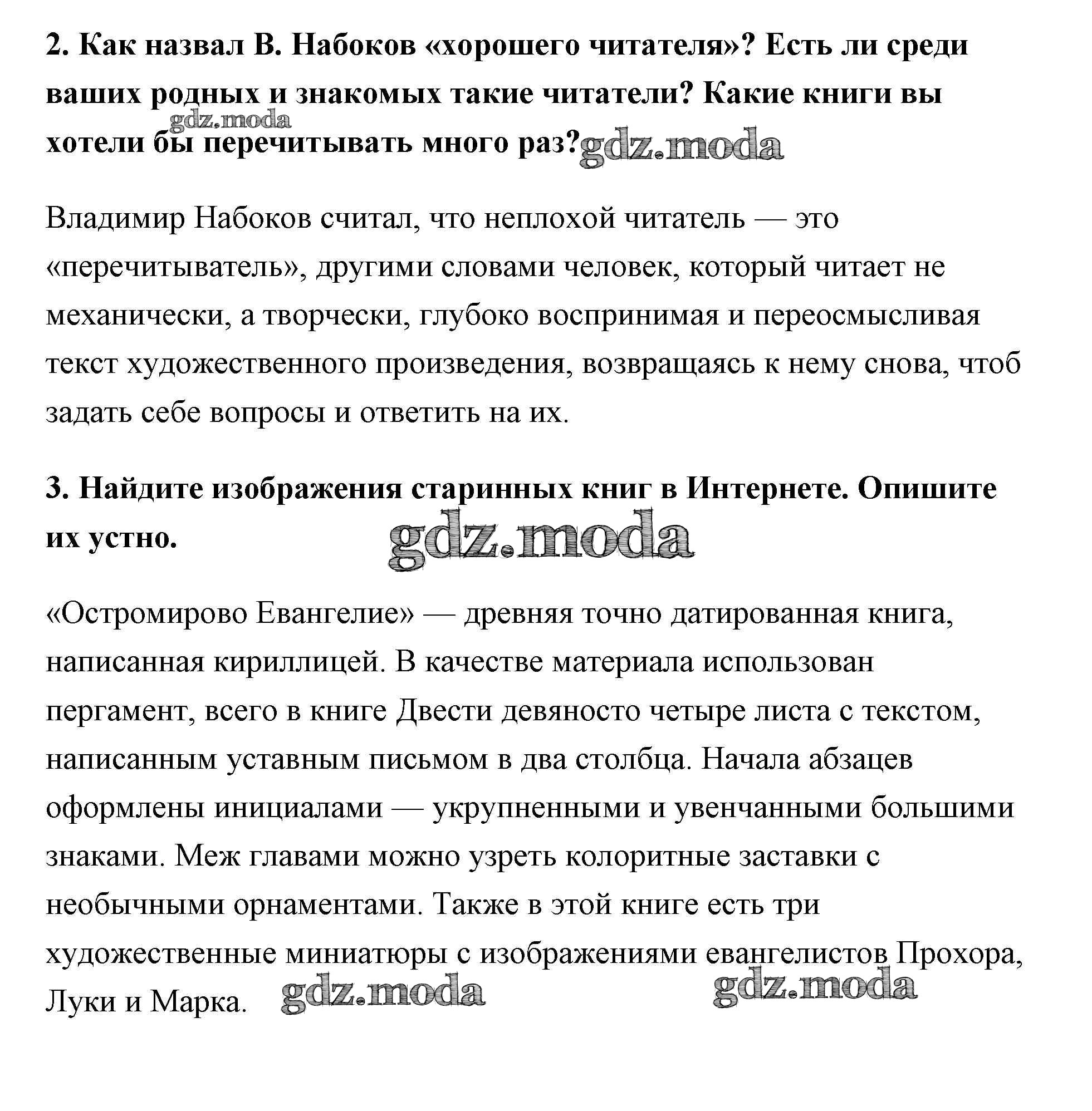 2. Как назвал В. Набоков «хорошего читателя»? Есть ли среди ваших родных и знакомых такие читатели? Какие книги вы хотели бы перечитывать много раз?

gdz.moda

gdz.moda

Владимир Набоков считал, что неплохой читатель — это «перечитыватель», другими словами человек, который читает не механически, а творчески, глубоко воспринимая и переосмысливая текст художественного произведения, возвращаясь к нему снова, чтоб задать себе вопросы и ответить на их.

3. Найдите изображения старинных книг в Интернете. Опишите их устно.

gdz.moda

«Остромирово Евангелие» — древняя точно датированная книга, написанная кириллицей. В качестве материала использован пергамент, всего в книге Двести девяносто четыре листа с текстом, написанным уставным письмом в два столбца. Начала абзацев оформлены инициалами — укрупненными и увенчанными большими знаками. Меж главами можно узреть колоритные заставки с необычными орнаментами. Также в этой книге есть три художественные миниатюры с изображениями евангелистов Прохора, Луки и Марка.

gdz.moda

gdz.moda